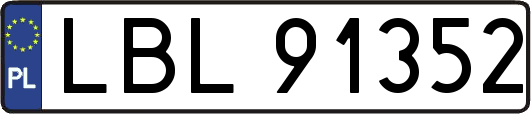 PL
LBL 91352